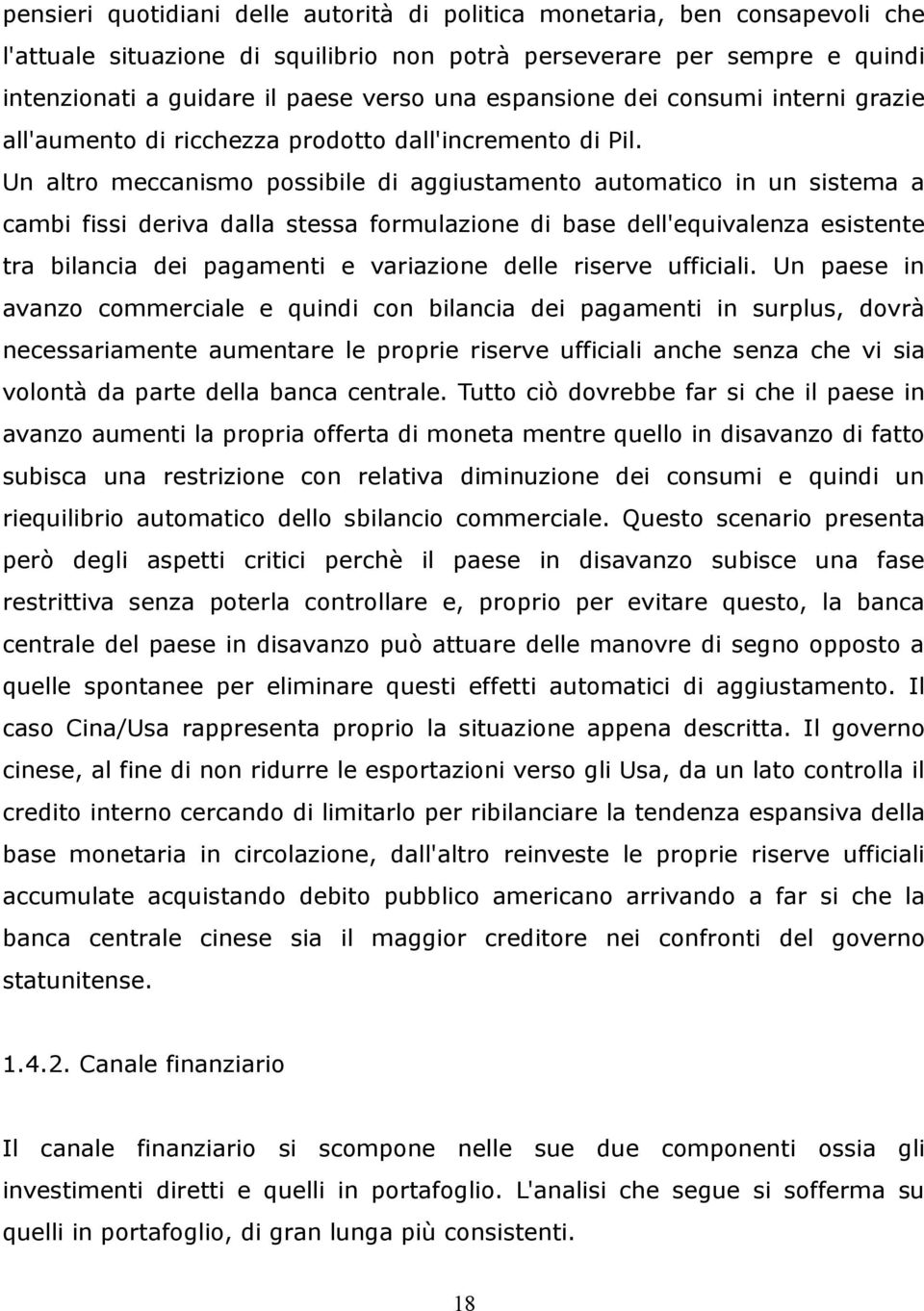 pensieri quotidiani delle autorità di politica monetaria, ben consapevoli che l'attuale situazione di squilibrio non potrà perseverare per sempre e quindi intenzionati a guidare il paese verso una espansione dei consumi interni grazie all'aumento di ricchezza prodotto dall'incremento di Pil.
Un altro meccanismo possibile di aggiustamento automatico in un sistema a cambi fissi deriva dalla stessa formulazione di base dell'equivalenza esistente tra bilancia dei pagamenti e variazione delle riserve ufficiali. Un paese in avanzo commerciale e quindi con bilancia dei pagamenti in surplus, dovrà necessariamente aumentare le proprie riserve ufficiali anche senza che vi sia volontà da parte della banca centrale. Tutto ciò dovrebbe far si che il paese in avanzo aumenti la propria offerta di moneta mentre quello in disavanzo di fatto subisca una restrizione con relativa diminuzione dei consumi e quindi un riequilibrio automatico dello sbilancio commerciale. Questo scenario presenta però degli aspetti critici perchè il paese in disavanzo subisce una fase restrittiva senza poterla controllare e, proprio per evitare questo, la banca centrale del paese in disavanzo può attuare delle manovre di segno opposto a quelle spontanee per eliminare questi effetti automatici di aggiustamento. Il caso Cina/Usa rappresenta proprio la situazione appena descritta. Il governo cinese, al fine di non ridurre le esportazioni verso gli Usa, da un lato controlla il credito interno cercando di limitarlo per ribilanciare la tendenza espansiva della base monetaria in circolazione, dall'altro reinveste le proprie riserve ufficiali accumulate acquistando debito pubblico americano arrivando a far si che la banca centrale cinese sia il maggior creditore nei confronti del governo statunitense.

1.4.2. Canale finanziario

Il canale finanziario si scompone nelle sue due componenti ossia gli investimenti diretti e quelli in portafoglio. L'analisi che segue si sofferma su quelli in portafoglio, di gran lunga più consistenti.

18